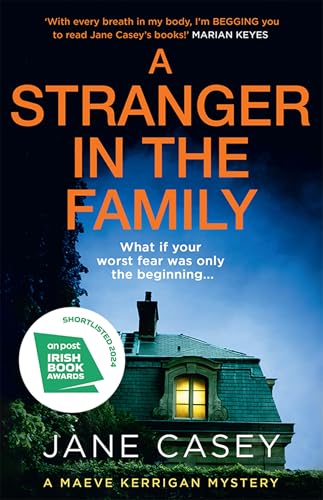 'With every breath in my body, I'm BEGGING you to read Jane Casey's books!' MARIAN KEYES

A STRANGER IN THE FAMILY

What if your worst fear was only the beginning...

SHORTLISTED 2024

an post IRISH BOOK AWARDS

JANE CASEY

A MAEVE KERRIGAN MYSTERY